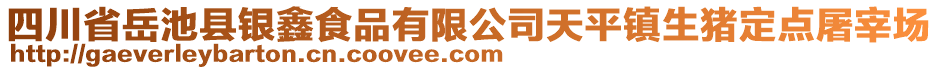 四川省岳池县银鑫食品有限公司天平镇生猪定点屠宰场
http://gaeverleybarton.cn.coovee.com